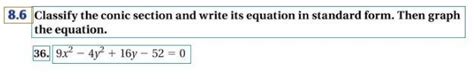 8.6 Classify the conic section and write its equation in standard form. Then graph the equation.

36. $9x^2 - 4y^2 + 16y - 52 = 0$